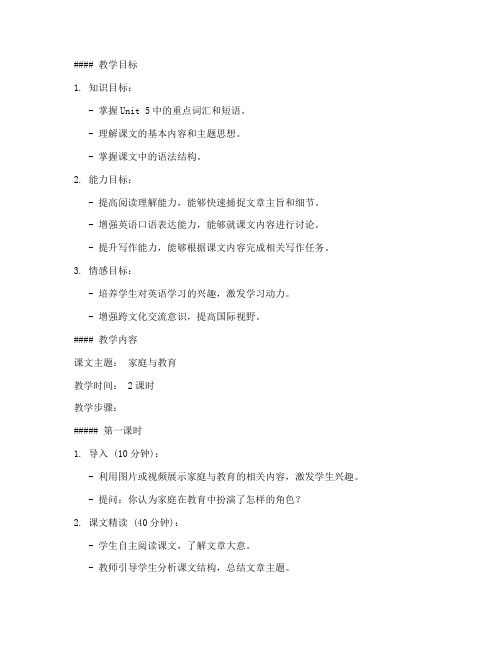 #### 教学目标

1. 知识目标：

- 掌握 Unit 5 中的重点词汇和短语。

- 理解课文的基本内容和主题思想。

- 掌握课文中的语法结构。

2. 能力目标：

- 提高阅读理解能力，能够快速捕捉文章主旨和细节。

- 增强英语口语表达能力，能够就课文内容进行讨论。

- 提升写作能力，能够根据课文内容完成相关写作任务。

3. 情感目标：

- 培养学生对英语学习的兴趣，激发学习动力。

- 增强跨文化交流意识，提高国际视野。

#### 教学内容

课文主题： 家庭与教育

教学时间： 2 课时

教学步骤：

##### 第一课时

1. 导入 (10 分钟)：

- 利用图片或视频展示家庭与教育的相关内容，激发学生兴趣。

- 提问：你认为家庭在教育中扮演了怎样的角色？

2. 课文精读 (40 分钟)：

- 学生自主阅读课文，了解文章大意。

- 教师引导学生分析课文结构，总结文章主题。